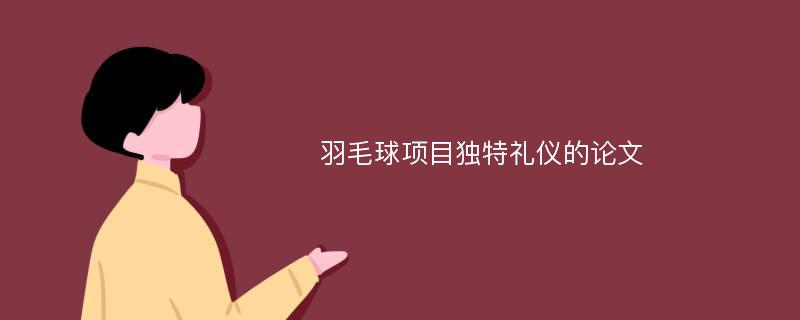 羽毛球项目独特礼仪的论文